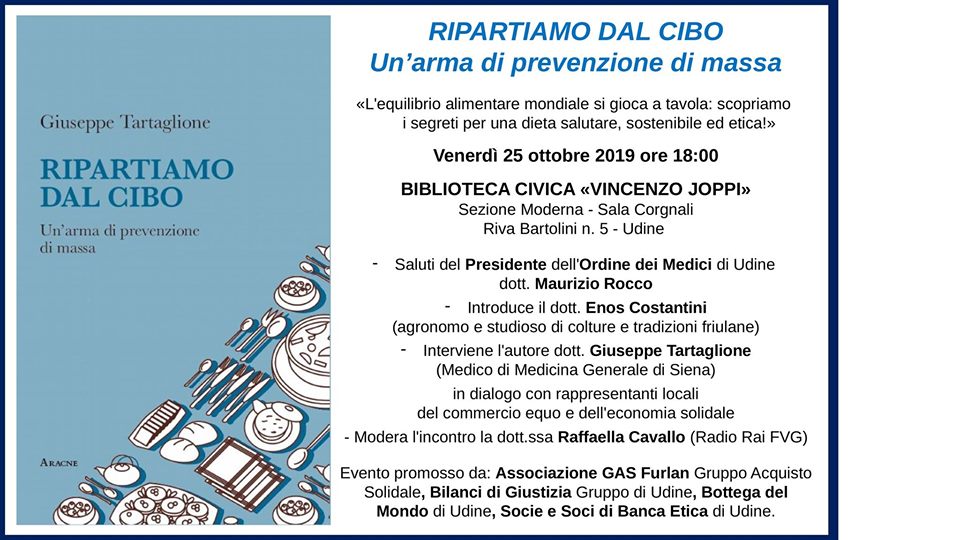 Giuseppe Tartaglione

RIPARTIAMO DAL CIBO

Un'arma di prevenzione di massa

ARACNE

RIPARTIAMO DAL CIBO
Un'arma di prevenzione di massa

«L'equilibrio alimentare mondiale si gioca a tavola: scopriamo i segreti per una dieta salutare, sostenibile ed etica!»

Venerdì 25 ottobre 2019 ore 18:00

BIBLIOTECA CIVICA «VINCENZO JOPPI»
Sezione Moderna - Sala Corgnali
Riva Bartolini n. 5 - Udine

- Saluti del Presidente dell'Ordine dei Medici di Udine dott. Maurizio Rocco

- Introduce il dott. Enos Costantini (agronomo e studioso di colture e tradizioni friulane)

- Interviene l'autore dott. Giuseppe Tartaglione (Medico di Medicina Generale di Siena)

in dialogo con rappresentanti locali del commercio equo e dell'economia solidale

- Modera l'incontro la dott.ssa Raffaella Cavallo (Radio Rai FVG)

Evento promosso da: Associazione GAS Furlan Gruppo Acquisto Solidale, Bilanci di Giustizia Gruppo di Udine, Bottega del Mondo di Udine, Socie e Soci di Banca Etica di Udine.